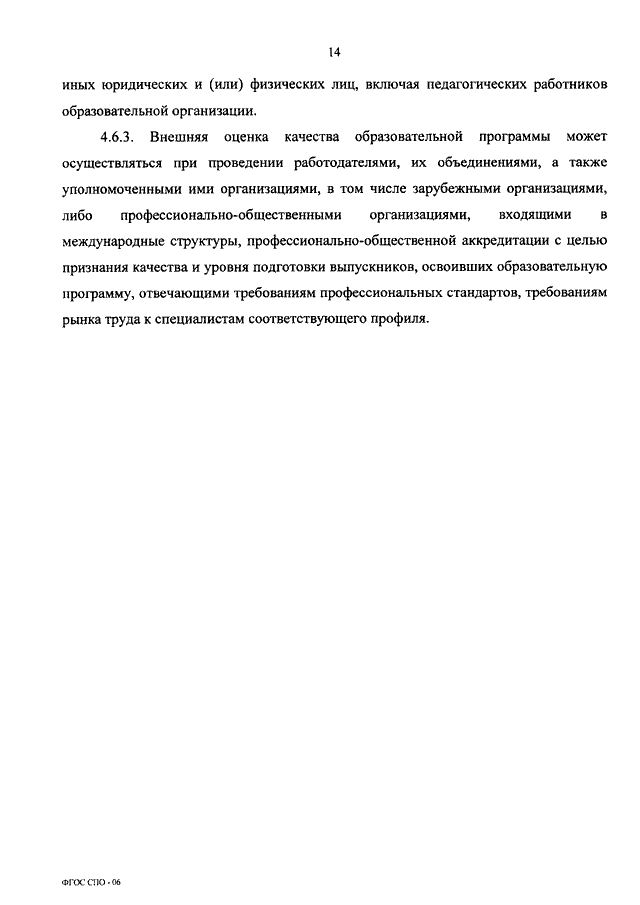 14

иных юридических и (или) физических лиц, включая педагогических работников образовательной организации.

4.6.3. Внешняя оценка качества образовательной программы может осуществляться при проведении работодателями, их объединениями, а также уполномоченными ими организациями, в том числе зарубежными организациями, либо профессионально-общественными организациями, входящими в международные структуры, профессионально-общественной аккредитации с целью признания качества и уровня подготовки выпускников, освоивших образовательную программу, отвечающими требованиям профессиональных стандартов, требованиям рынка труда к специалистам соответствующего профиля.

ФГОС СПО - 06